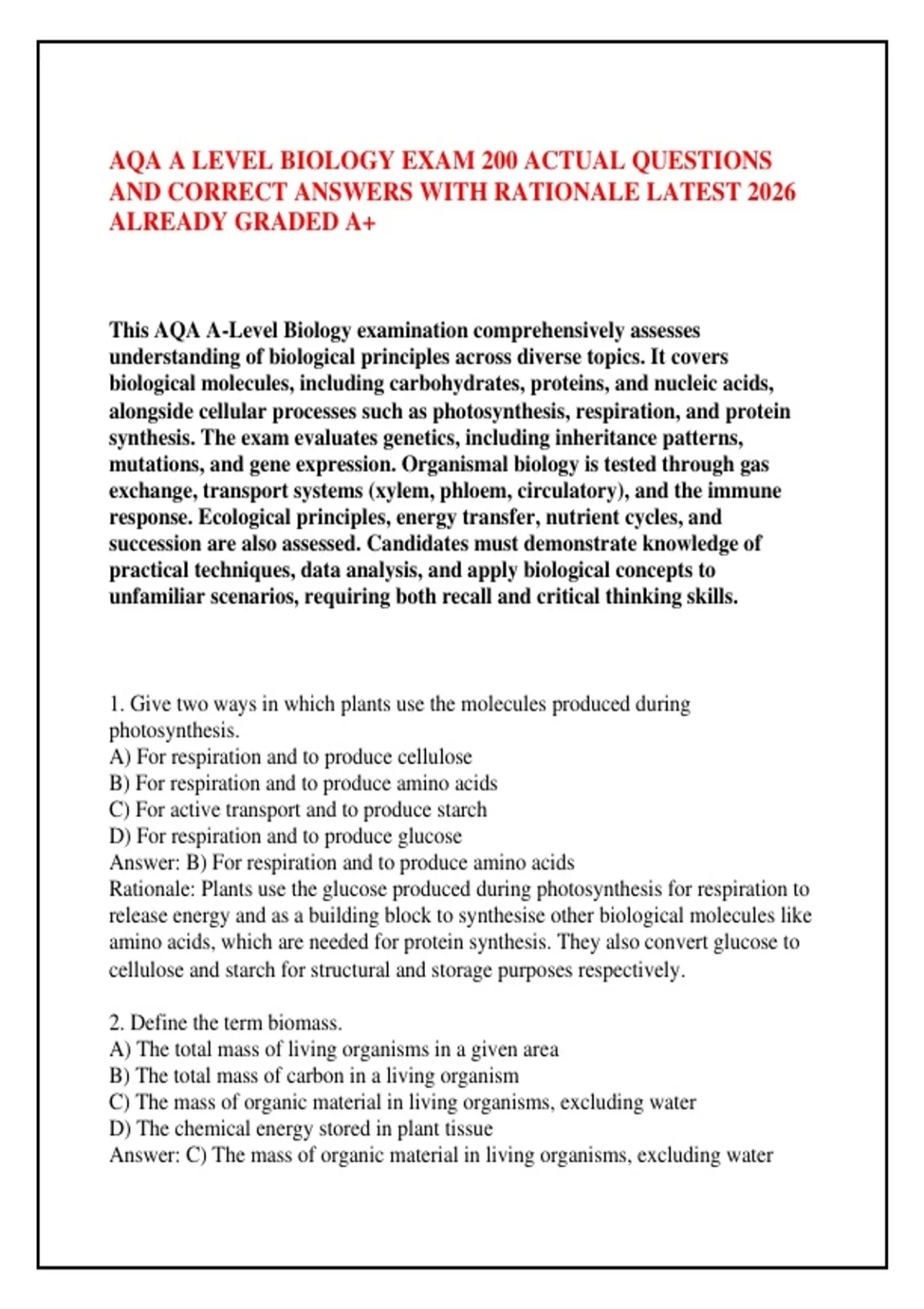 AQA A LEVEL BIOLOGY EXAM 200 ACTUAL QUESTIONS AND CORRECT ANSWERS WITH RATIONALE LATEST 2026 ALREADY GRADED A+

This AQA A-Level Biology examination comprehensively assesses understanding of biological principles across diverse topics. It covers biological molecules, including carbohydrates, proteins, and nucleic acids, alongside cellular processes such as photosynthesis, respiration, and protein synthesis. The exam evaluates genetics, including inheritance patterns, mutations, and gene expression. Organismal biology is tested through gas exchange, transport systems (xylem, phloem, circulatory), and the immune response. Ecological principles, energy transfer, nutrient cycles, and succession are also assessed. Candidates must demonstrate knowledge of practical techniques, data analysis, and apply biological concepts to unfamiliar scenarios, requiring both recall and critical thinking skills.

1. Give two ways in which plants use the molecules produced during photosynthesis.
A) For respiration and to produce cellulose
B) For respiration and to produce amino acids
C) For active transport and to produce starch
D) For respiration and to produce glucose
Answer: B) For respiration and to produce amino acids
Rationale: Plants use the glucose produced during photosynthesis for respiration to release energy and as a building block to synthesise other biological molecules like amino acids, which are needed for protein synthesis. They also convert glucose to cellulose and starch for structural and storage purposes respectively.

2. Define the term biomass.
A) The total mass of living organisms in a given area
B) The total mass of carbon in a living organism
C) The mass of organic material in living organisms, excluding water
D) The chemical energy stored in plant tissue
Answer: C) The mass of organic material in living organisms, excluding water